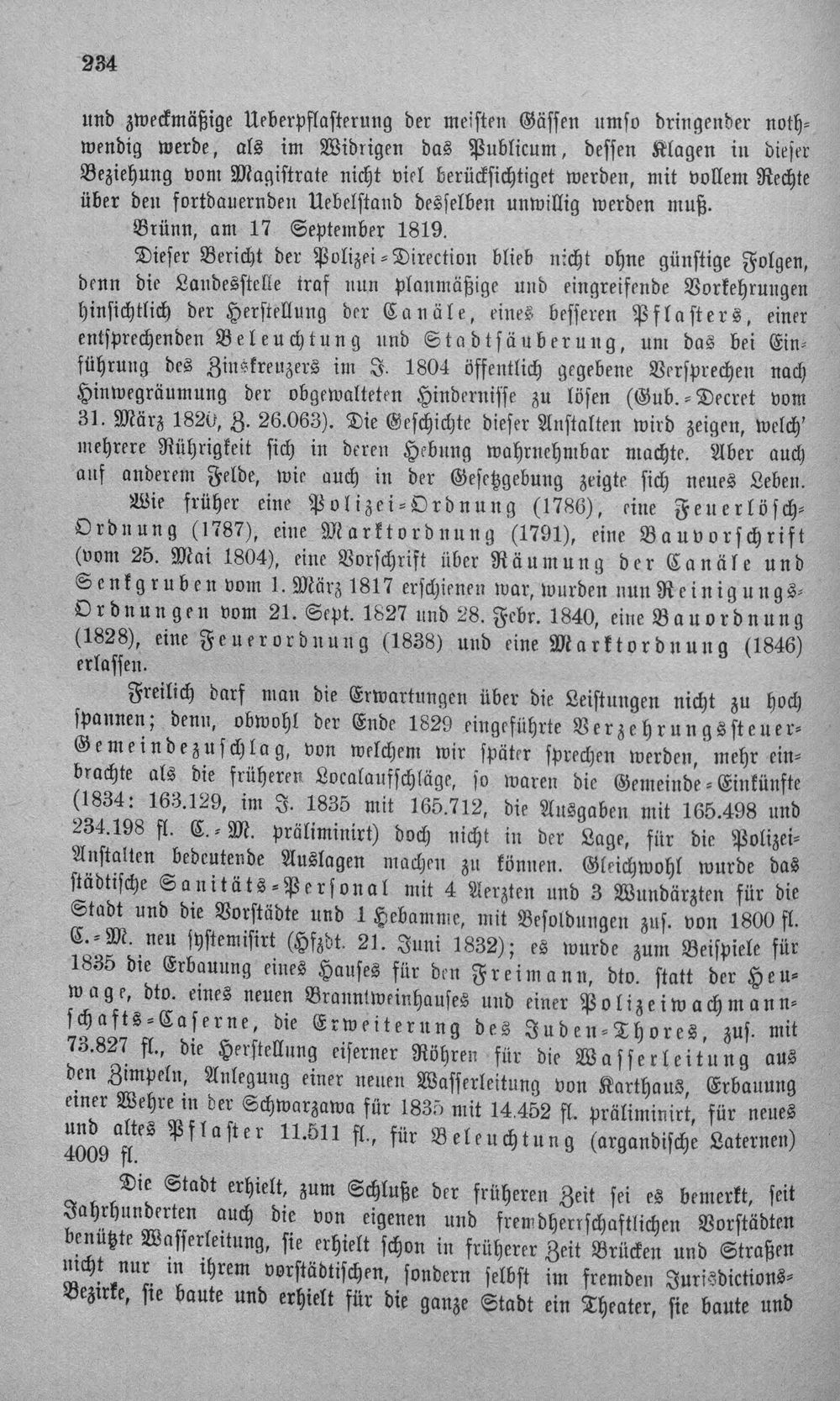 234

und zweckmäßige Ueberpflasterung der meisten Gässen umso dringender nothwendig werde, als im Widrigen das Publicum, dessen Klagen in dieser Beziehung vom Magistrate nicht viel berücksichtiget werden, mit vollem Rechte über den fortdauernden Uebelstand desselben unwillig werden muß.

Brünn, am 17 September 1819.

Dieser Bericht der Polizei-Direction blieb nicht ohne günstige Folgen, denn die Landesstelle traf nun planmäßige und eingreifende Vorkehrungen hinsichtlich der Herstellung der Canäle, eines besseren Pflasters, einer entsprechenden Beleuchtung und Stadtsäuberung, um das bei Einführung des Zinskreuzers im J. 1804 öffentlich gegebene Versprechen nach Hinwegräumung der obgewalteten Hindernisse zu lösen (Gub.-Decret vom 31. März 1820, Z. 26.063). Die Geschichte dieser Anstalten wird zeigen, welch' mehrere Rührigkeit sich in deren Hebung wahrnehmbar machte. Aber auch auf anderem Felde, wie auch in der Gesetzgebung zeigte sich neues Leben. Wie früher eine Polizei-Ordnung (1786), eine Feuerlösch-Ordnung (1787), eine Marktordnung (1791), eine Bauvorschrift (vom 25. Mai 1804), eine Vorschrift über Räumung der Canäle und Senkgruben vom 1. März 1817 erschienen war, wurden nun Reinigungs-Ordnungen vom 21. Sept. 1827 und 28. Febr. 1840, eine Bauordnung (1828), eine Feuerordnung (1838) und eine Marktordnung (1846) erlassen.

Freilich darf man die Erwartungen über die Leistungen nicht zu hoch spannen; denn, obwohl der Ende 1829 eingeführte Verzehrungssteuer-Gemeindezuschlag, von welchem wir später sprechen werden, mehr einbrachte als die früheren Localaufschläge, so waren die Gemeinde-Einkünfte (1834: 163.129, im J. 1835 mit 165.712, die Ausgaben mit 165.498 und 234.198 fl. C.-M. präliminirt) doch nicht in der Lage, für die Polizei-Anstalten bedeutende Auslagen machen zu können. Gleichwohl wurde das städtische Sanitäts-Personal mit 4 Aerzten und 3 Wundärzten für die Stadt und die Vorstädte und 1 Hebamme, mit Besoldungen zus. von 1800 fl. C.-M. neu systemisirt (Hfzdt. 21. Juni 1832); es wurde zum Beispiele für 1835 die Erbauung eines Hauses für den Freimann, dto. statt der Heuwage, dto. eines neuen Branntweinhauses und einer Polizeiwachmannschafts-Caserne, die Erweiterung des Juden-Thores, zus. mit 73.827 fl., die Herstellung eiserner Röhren für die Wasserleitung aus den Zimpeln, Anlegung einer neuen Wasserleitung von Karthaus, Erbauung einer Wehre in der Schwarzawa für 1835 mit 14.452 fl. präliminirt, für neues und altes Pflaster 11.511 fl., für Beleuchtung (argandische Laternen) 4009 fl.

Die Stadt erhielt, zum Schluße der früheren Zeit sei es bemerkt, seit Jahrhunderten auch die von eigenen und fremdherrschaftlichen Vorstädten benützte Wasserleitung, sie erhielt schon in früherer Zeit Brücken und Straßen nicht nur in ihrem vorstädtischen, sondern selbst im fremden Jurisdictions-Bezirke, sie baute und erhielt für die ganze Stadt ein Theater, sie baute und